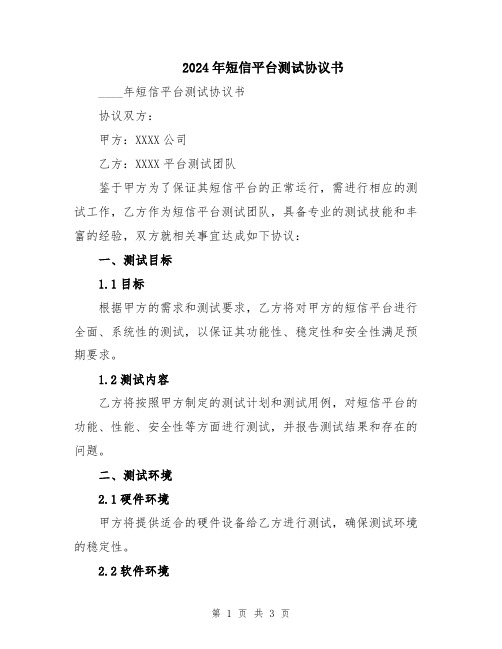 2024年短信平台测试协议书

____年短信平台测试协议书

协议双方：

甲方：XXXX公司

乙方：XXXX平台测试团队

鉴于甲方为了保证其短信平台的正常运行，需进行相应的测试工作，乙方作为短信平台测试团队，具备专业的测试技能和丰富的经验，双方就相关事宜达成如下协议：

一、测试目标

1.1目标

根据甲方的需求和测试要求，乙方将对甲方的短信平台进行全面、系统性的测试，以保证其功能性、稳定性和安全性满足预期要求。

1.2测试内容

乙方将按照甲方制定的测试计划和测试用例，对短信平台的功能、性能、安全性等方面进行测试，并报告测试结果和存在的问题。

二、测试环境

2.1硬件环境

甲方将提供适合的硬件设备给乙方进行测试，确保测试环境的稳定性。

2.2软件环境

第 1 页 共 3 页